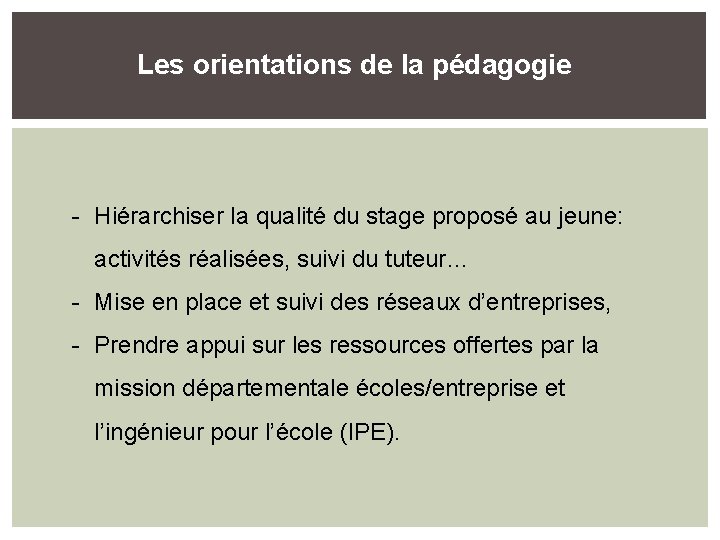 Les orientations de la pédagogie

- Hiérarchiser la qualité du stage proposé au jeune: activités réalisées, suivi du tuteur…
- Mise en place et suivi des réseaux d'entreprises,
- Prendre appui sur les ressources offertes par la mission départementale écoles/entreprise et l'ingénieur pour l'école (IPE).